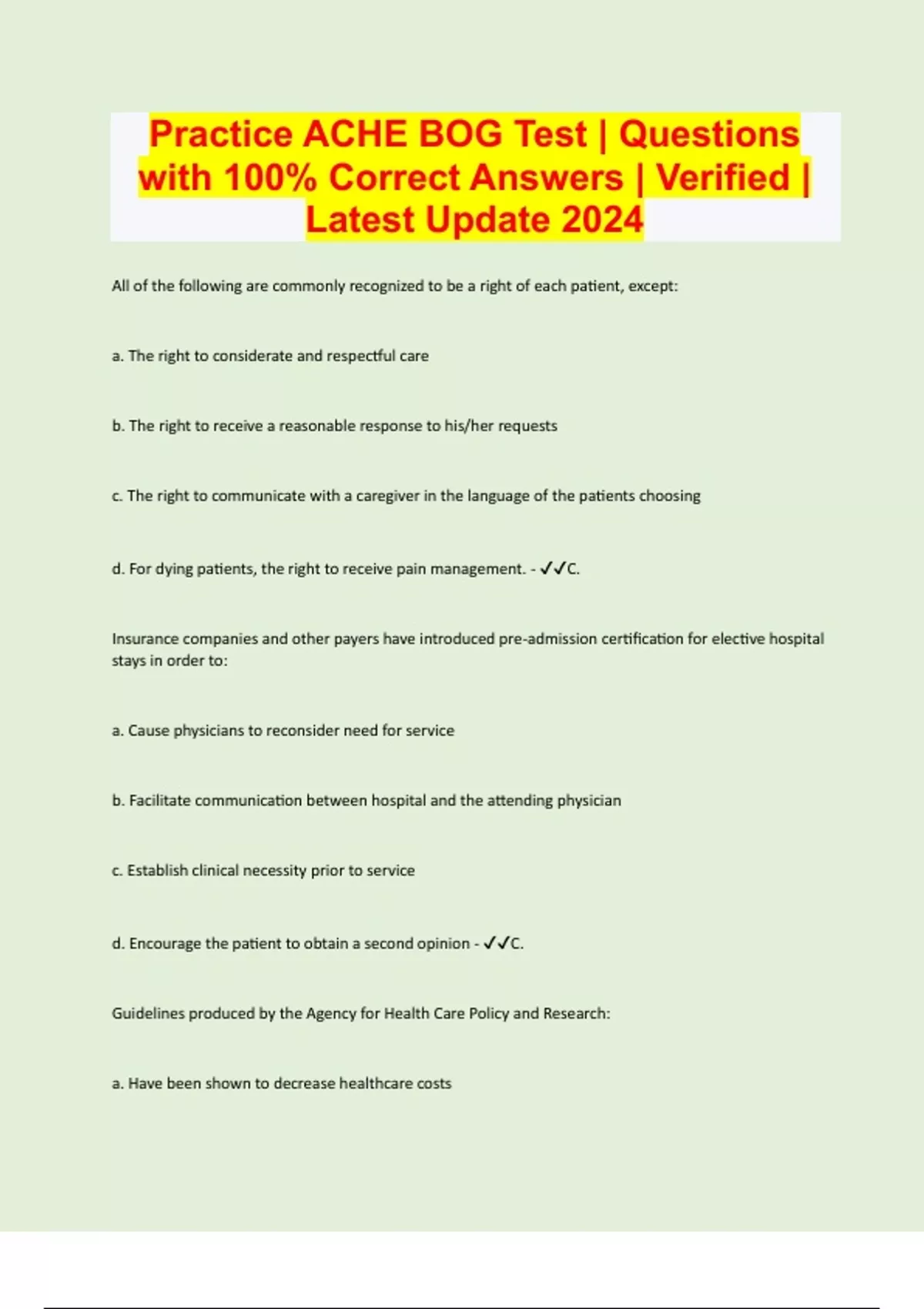 Practice ACHE BOG Test | Questions with 100% Correct Answers | Verified | Latest Update 2024

All of the following are commonly recognized to be a right of each patient, except:

a. The right to considerate and respectful care

b. The right to receive a reasonable response to his/her requests

c. The right to communicate with a caregiver in the language of the patients choosing

d. For dying patients, the right to receive pain management. - ✓✓C.

Insurance companies and other payers have introduced pre-admission certification for elective hospital stays in order to:

a. Cause physicians to reconsider need for service

b. Facilitate communication between hospital and the attending physician

c. Establish clinical necessity prior to service

d. Encourage the patient to obtain a second opinion - ✓✓C.

Guidelines produced by the Agency for Health Care Policy and Research:

a. Have been shown to decrease healthcare costs